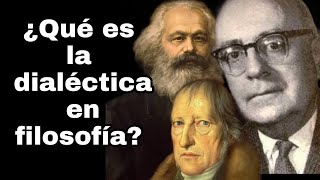 ¿Qué es la dialéctica en filosofía?